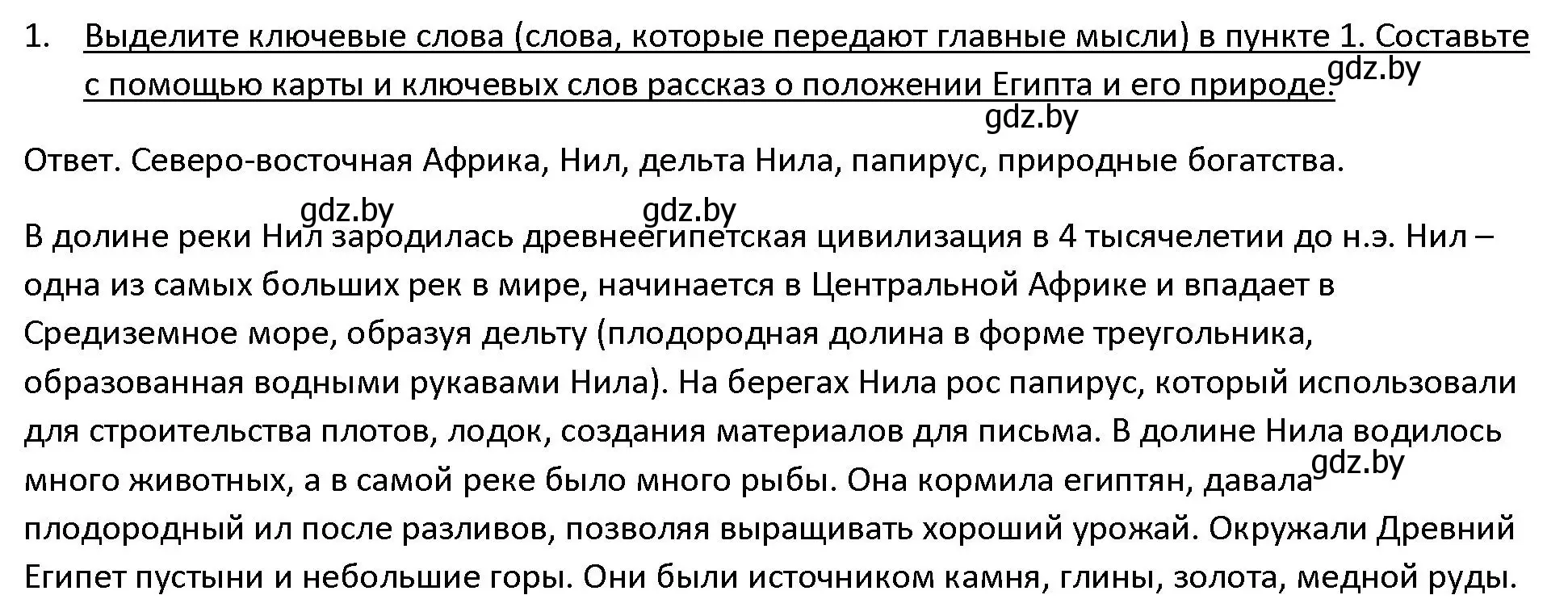 1. Выделите ключевые слова (слова, которые передают главные мысли) в пункте 1. Составьте с помощью карты и ключевых слов рассказ о положении Египта и его природе. gdz.by

gdz.by

Ответ. Северо-восточная Африка, Нил, дельта Нила, папирус, природные богатства.

gdz.by gdz.by

В долине реки Нил зародилась древнеегипетская цивилизация в 4 тысячелетии до н.э. Нил – одна из самых больших рек в мире, начинается в Центральной Африке и впадает в Средиземное море, образуя дельту (плодородная долина в форме треугольника, образованная водными рукавами Нила). На берегах Нила рос папирус, который использовали для строительства плотов, лодок, создания материалов для письма. В долине Нила водилось много животных, а в самой реке было много рыбы. Она кормила египтян, давала gdz.by плодородный ил после разливов, позволяя выращивать хороший урожай. Окружали Древний Египет пустыни и небольшие горы. Они были источником камня, глины, золота, медной руды.